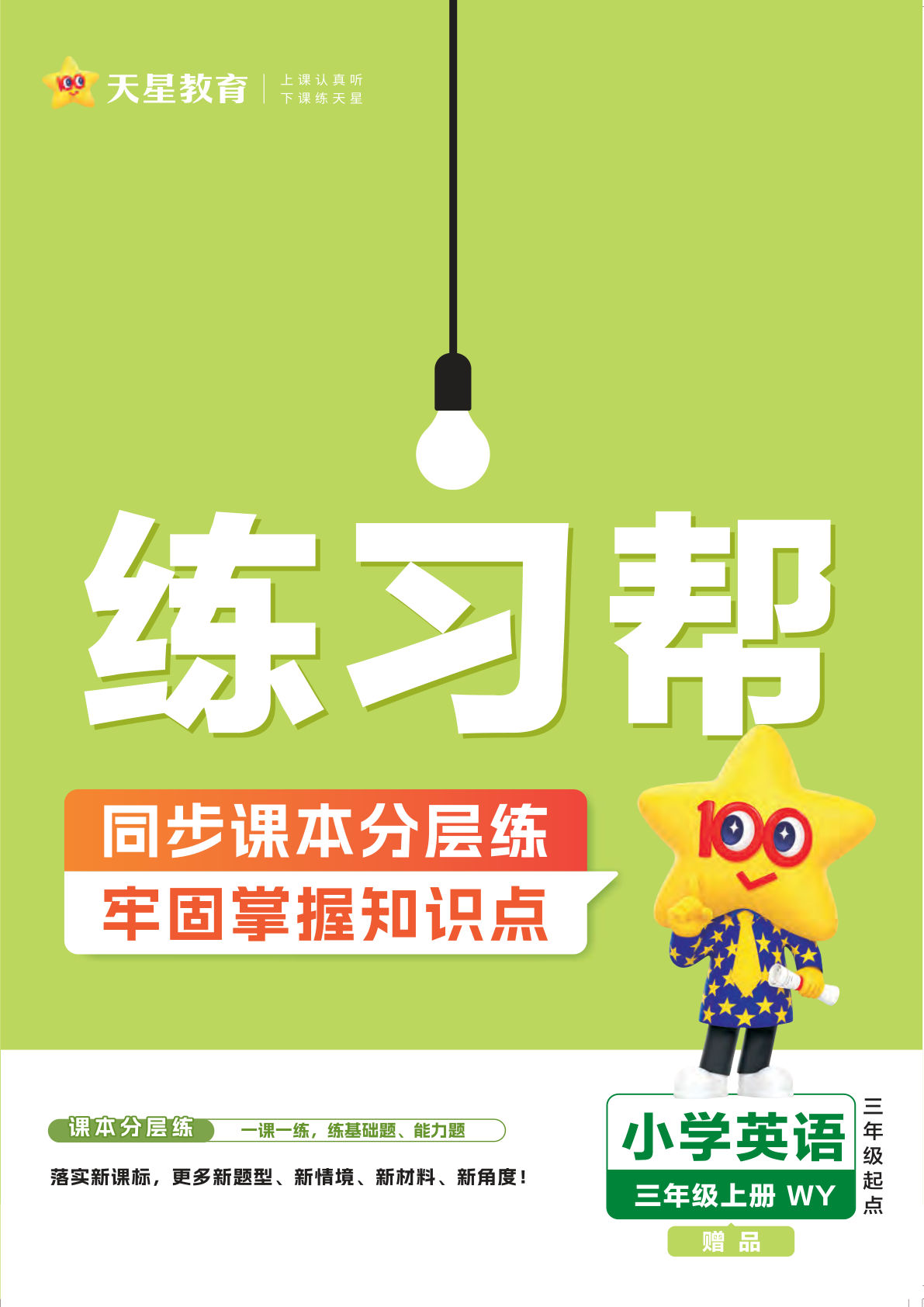 天星教育 上课认真听 下课练天星

练习帮

同步课本分层练
牢固掌握知识点

100

课本分层练 一课一练，练基础题、能力题

落实新课标，更多新题型、新情境、新材料、新角度！

小学英语
三年级上册 WY
三年级起点
赠品